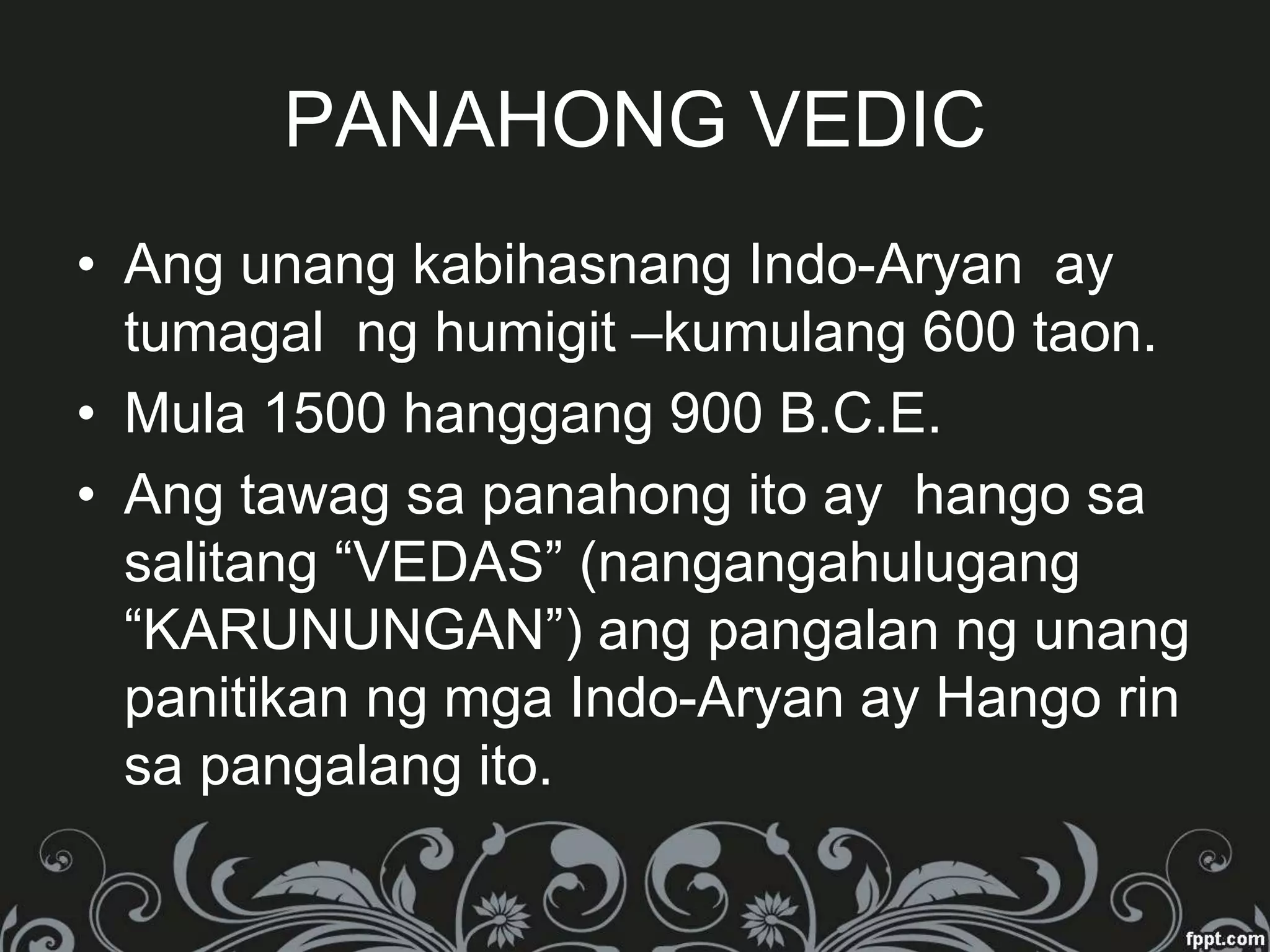 PANAHONG VEDIC

• Ang unang kabihasnang Indo-Aryan ay tumagal ng humigit –kumulang 600 taon.
• Mula 1500 hanggang 900 B.C.E.
• Ang tawag sa panahong ito ay hango sa salitang “VEDAS” (nangangahulugang “KARUNUNGAN”) ang pangalan ng unang panitikan ng mga Indo-Aryan ay Hango rin sa pangalang ito.

fppt.com